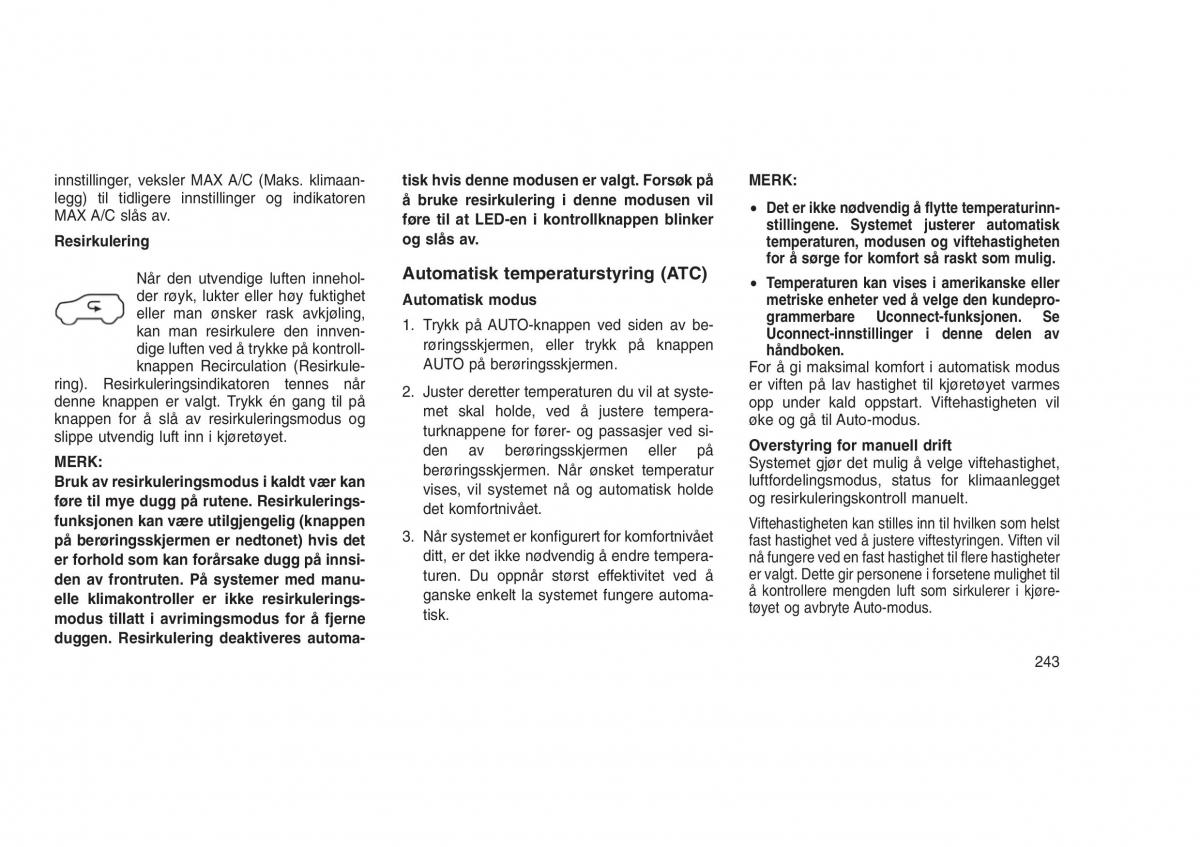 innstillinger, veksler MAX A/C (Maks. klimaanlegg) til tidligere innstillinger og indikatoren MAX A/C slås av.

Resirkulering

Når den utvendige luften inneholder røyk, lukter eller høy fuktighet eller man ønsker rask avkjøling, kan man resirkulere den innvendige luften ved å trykke på kontrollknappen Recirculation (Resirkulering). Resirkuleringsindikatoren tennes når denne knappen er valgt. Trykk én gang til på knappen for å slå av resirkuleringsmodus og slippe utvendig luft inn i kjøretøyet.

MERK:

Bruk av resirkuleringsmodus i kaldt vær kan føre til mye dugg på rutene. Resirkuleringsfunksjonen kan være utilgjengelig (knappen på berøringsskjermen er nedtonet) hvis det er forhold som kan forårsake dugg på innsiden av frontruten. På systemer med manuelle klimakontroller er ikke resirkuleringsmodus tillatt i avrimingsmodus for å fjerne duggen. Resirkulering deaktiveres automatisk hvis denne modusen er valgt. Forsøk på å bruke resirkulering i denne modusen vil føre til at LED-en i kontrollknappen blinker og slås av.

Automatisk temperaturstyring (ATC)

Automatisk modus

1. Trykk på AUTO-knappen ved siden av berøringsskjermen, eller trykk på knappen AUTO på berøringsskjermen.

2. Juster deretter temperaturen du vil at systemet skal holde, ved å justere temperaturknappene for fører- og passasjer ved siden av berøringsskjermen eller på berøringsskjermen. Når ønsket temperatur vises, vil systemet nå og automatisk holde det komfortnivået.

3. Når systemet er konfigurert for komfortnivået ditt, er det ikke nødvendig å endre temperaturen. Du oppnår størst effektivitet ved å ganske enkelt la systemet fungere automatisk.

MERK:

• Det er ikke nødvendig å flytte temperaturinnstillingene. Systemet justerer automatisk temperaturen, modusen og viftehastigheten for å sørge for komfort så raskt som mulig.

• Temperaturen kan vises i amerikanske eller metriske enheter ved å velge den kundeprogrammerbare Uconnect-funksjonen. Se Uconnect-innstillinger i denne delen av håndboken.

For å gi maksimal komfort i automatisk modus er viften på lav hastighet til kjøretøyet varmes opp under kald oppstart. Viftehastigheten vil øke og gå til Auto-modus.

Overstyring for manuell drift

Systemet gjør det mulig å velge viftehastighet, luftfordelingsmodus, status for klimaanlegget og resirkuleringskontroll manuelt.

Viftehastigheten kan stilles inn til hvilken som helst fast hastighet ved å justere viftestyringen. Viften vil nå fungere ved en fast hastighet til flere hastigheter er valgt. Dette gir personene i forsetene mulighet til å kontrollere mengden luft som sirkulerer i kjøretøyet og avbryte Auto-modus.

243